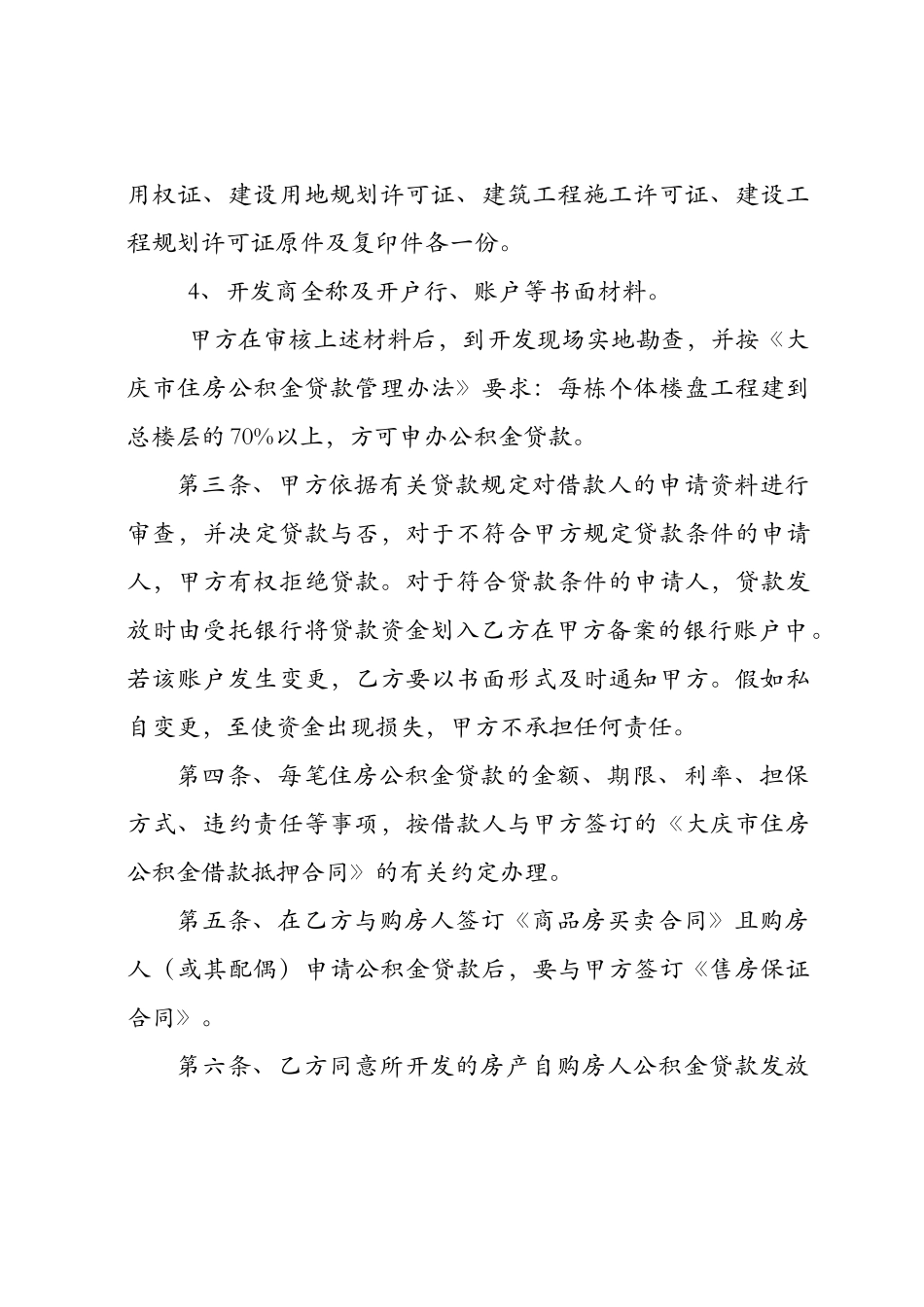 用权证、建设用地规划许可证、建筑工程施工许可证、建设工程规划许可证原件及复印件各一份。

4、开发商全称及开户行、账户等书面材料。

甲方在审核上述材料后，到开发现场实地勘查，并按《大庆市住房公积金贷款管理办法》要求：每栋个体楼盘工程建到总楼层的70%以上，方可申办公积金贷款。

第三条、甲方依据有关贷款规定对借款人的申请资料进行审查，并决定贷款与否，对于不符合甲方规定贷款条件的申请人，甲方有权拒绝贷款。对于符合贷款条件的申请人，贷款发放时由受托银行将贷款资金划入乙方在甲方备案的银行账户中。若该账户发生变更，乙方要以书面形式及时通知甲方。假如私自变更，至使资金出现损失，甲方不承担任何责任。

第四条、每笔住房公积金贷款的金额、期限、利率、担保方式、违约责任等事项，按借款人与甲方签订的《大庆市住房公积金借款抵押合同》的有关约定办理。

第五条、在乙方与购房人签订《商品房买卖合同》且购房人（或其配偶）申请公积金贷款后，要与甲方签订《售房保证合同》。

第六条、乙方同意所开发的房产自购房人公积金贷款发放